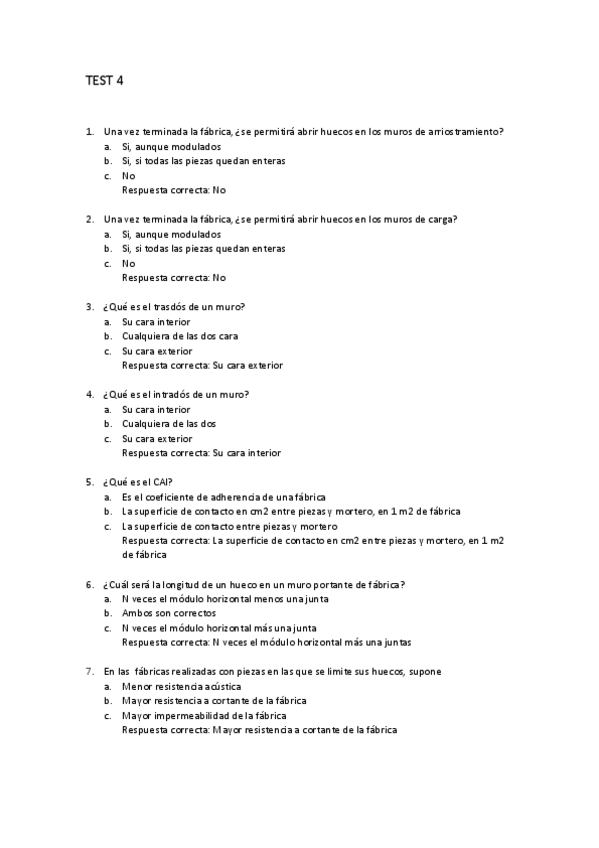 TEST 4

1. Una vez terminada la fábrica, ¿se permitirá abrir huecos en los muros de arriostramiento?
a. Si, aunque modulados
b. Si, si todas las piezas quedan enteras
c. No
Respuesta correcta: No

2. Una vez terminada la fábrica, ¿se permitirá abrir huecos en los muros de carga?
a. Si, aunque modulados
b. Si, si todas las piezas quedan enteras
c. No
Respuesta correcta: No

3. ¿Qué es el trasdós de un muro?
a. Su cara interior
b. Cualquiera de las dos cara
c. Su cara exterior
Respuesta correcta: Su cara exterior

4. ¿Qué es el intradós de un muro?
a. Su cara interior
b. Cualquiera de las dos
c. Su cara exterior
Respuesta correcta: Su cara interior

5. ¿Qué es el CAI?
a. Es el coeficiente de adherencia de una fábrica
b. La superficie de contacto en cm2 entre piezas y mortero, en 1 m2 de fábrica
c. La superficie de contacto entre piezas y mortero
Respuesta correcta: La superficie de contacto en cm2 entre piezas y mortero, en 1 m2 de fábrica

6. ¿Cuál será la longitud de un hueco en un muro portante de fábrica?
a. N veces el módulo horizontal menos una junta
b. Ambos son correctos
c. N veces el módulo horizontal más una junta
Respuesta correcta: N veces el módulo horizontal más una juntas

7. En las fábricas realizadas con piezas en las que se limite sus huecos, supone
a. Menor resistencia acústica
b. Mayor resistencia a cortante de la fábrica
c. Mayor impermeabilidad de la fábrica
Respuesta correcta: Mayor resistencia a cortante de la fábrica